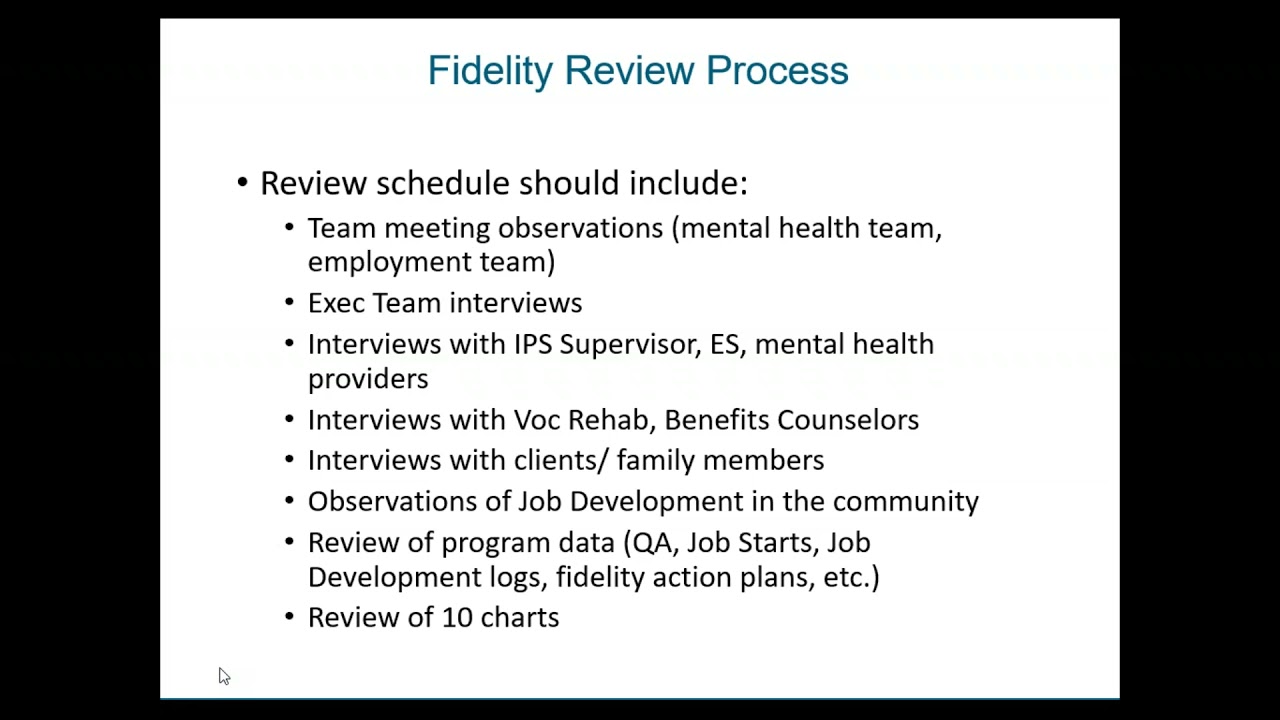 Fidelity Review Process

• Review schedule should include:
  • Team meeting observations (mental health team, employment team)
  • Exec Team interviews
  • Interviews with IPS Supervisor, ES, mental health providers
  • Interviews with Voc Rehab, Benefits Counselors
  • Interviews with clients/ family members
  • Observations of Job Development in the community
  • Review of program data (QA, Job Starts, Job Development logs, fidelity action plans, etc.)
  • Review of 10 charts